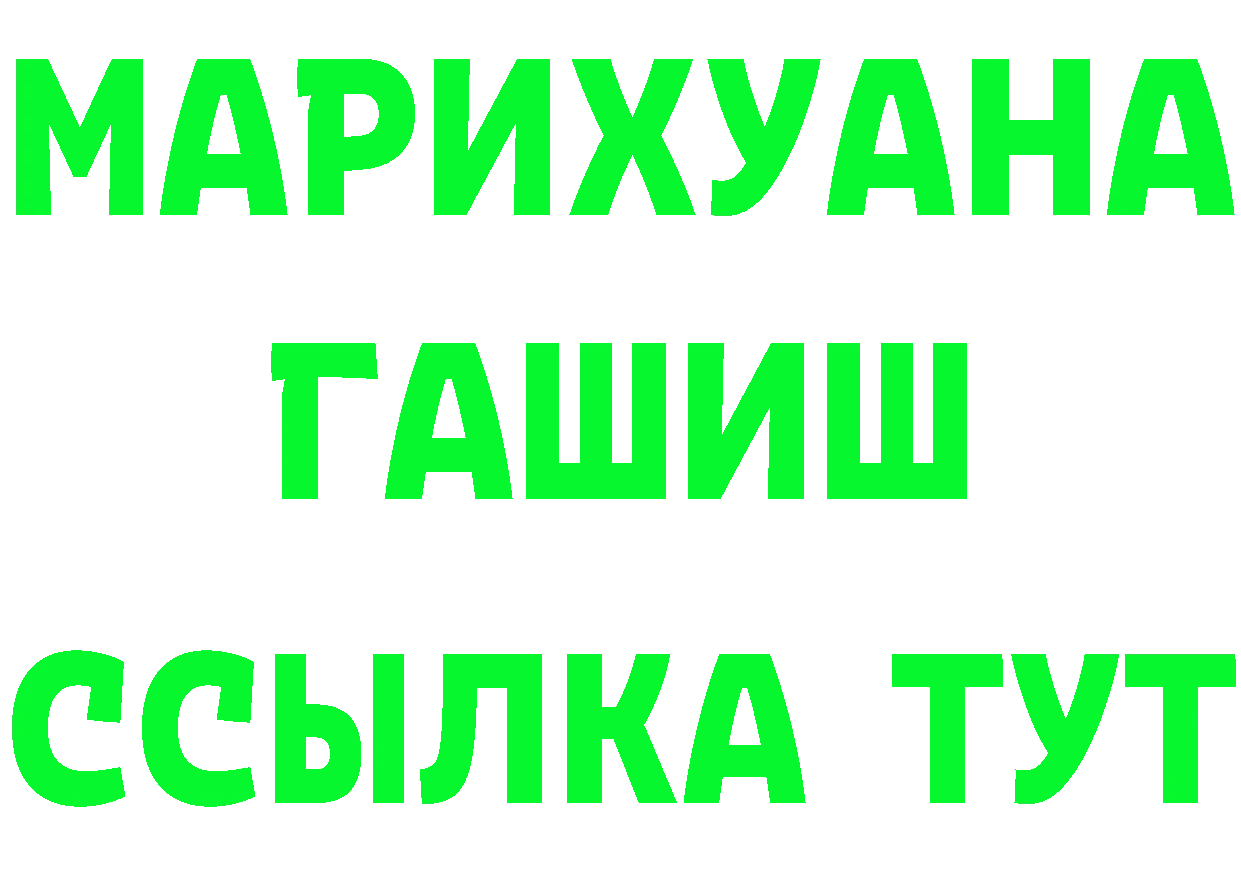 МАРИХУАНА
ГАШИШ
ССЫЛКА ТУТ